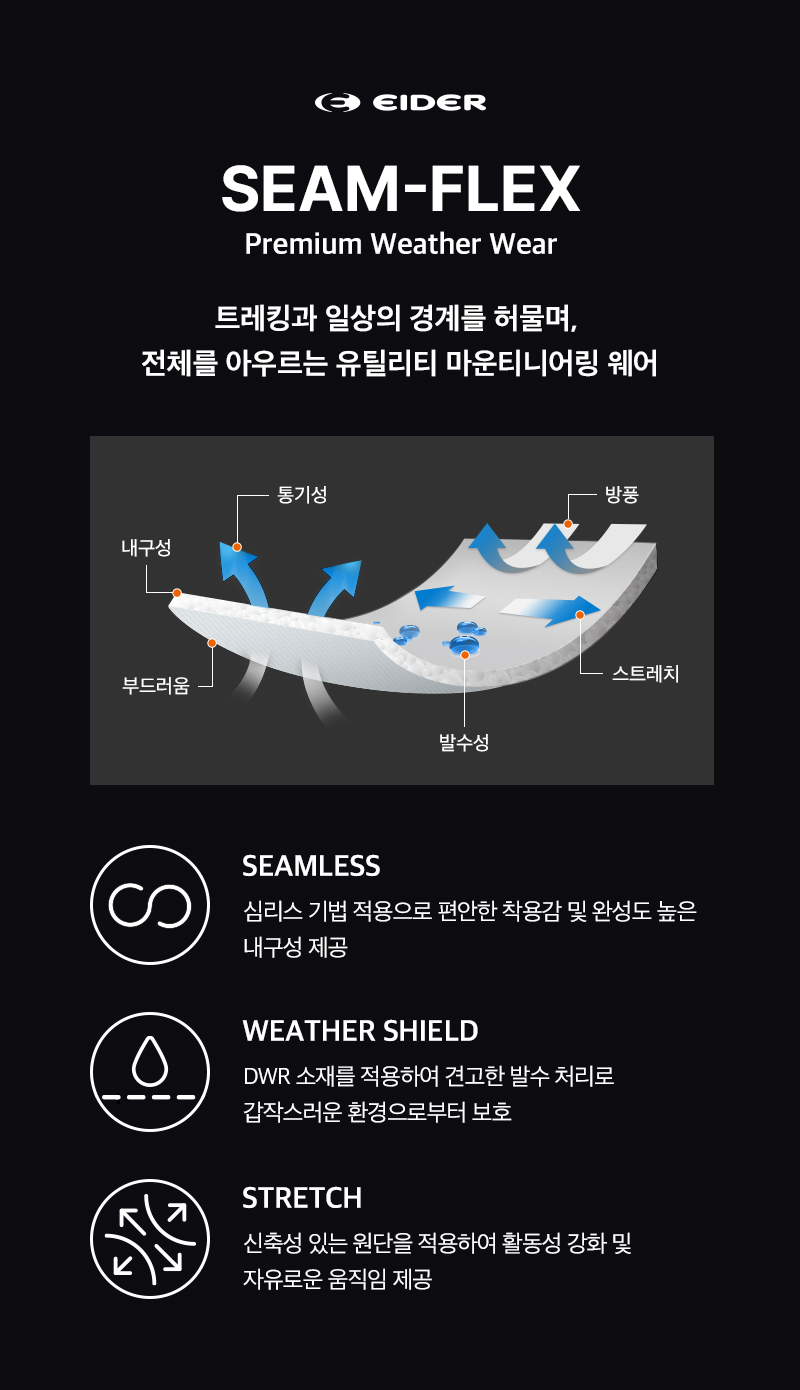 EIDER

SEAM-FLEX
Premium Weather Wear

트레킹과 일상의 경계를 허물며,
전체를 아우르는 유틸리티 마운티니어링 웨어

통기성
방풍
내구성
부드러움
스트레치
발수성

SEAMLESS
심리스 기법 적용으로 편안한 착용감 및 완성도 높은 내구성 제공

WEATHER SHIELD
DWR 소재를 적용하여 견고한 발수 처리로 갑작스러운 환경으로부터 보호

STRETCH
신축성 있는 원단을 적용하여 활동성 강화 및 자유로운 움직임 제공